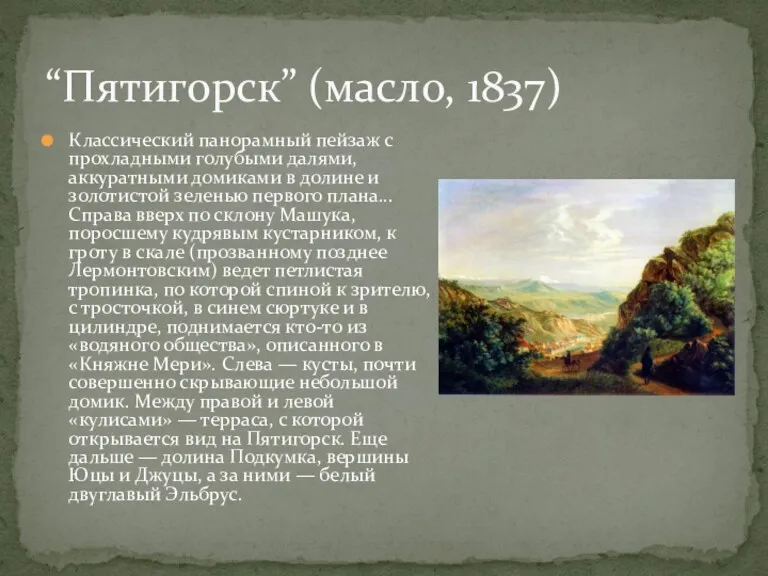 “Пятигорск” (масло, 1837)

Классический панорамный пейзаж с прохладными голубыми далями, аккуратными домиками в долине и золотистой зеленью первого плана... Справа вверх по склону Машука, поросшему кудрявым кустарником, к гроту в скале (прозванному позднее Лермонтовским) ведет петлистая тропинка, по которой спиной к зрителю, с тросточкой, в синем сюртуке и в цилиндре, поднимается кто-то из «водяного общества», описанного в «Княжне Мери». Слева — кусты, почти совершенно скрывающие небольшой домик. Между правой и левой «кулисами» — терраса, с которой открывается вид на Пятигорск. Еще дальше — долина Подкумка, вершины Юцы и Джуцы, а за ними — белый двуглавый Эльбрус.